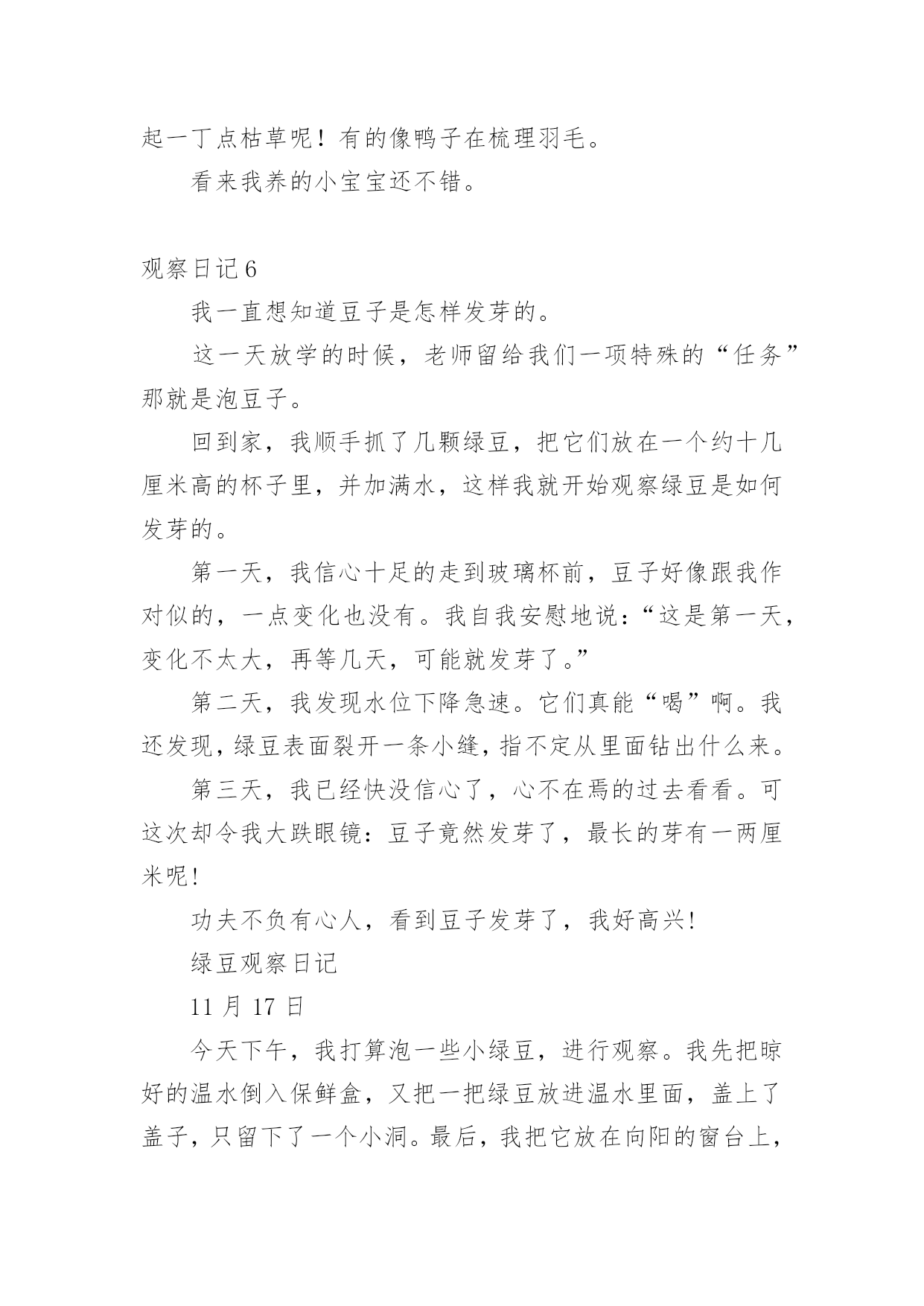 起一丁点枯草呢！有的像鸭子在梳理羽毛。

看来我养的小宝宝还不错。

观察日记 6

我一直想知道豆子是怎样发芽的。

这一天放学的时候，老师留给我们一项特殊的“任务”那就是泡豆子。

回到家，我顺手抓了几颗绿豆，把它们放在一个约十几厘米高的杯子里，并加满水，这样我就开始观察绿豆是如何发芽的。

第一天，我信心十足的走到玻璃杯前，豆子好像跟我作对似的，一点变化也没有。我自我安慰地说：“这是第一天，变化不太大，再等几天，可能就发芽了。”

第二天，我发现水位下降急速。它们真能“喝”啊。我还发现，绿豆表面裂开一条小缝，指不定从里面钻出什么来。

第三天，我已经快没信心了，心不在焉的过去看看。可这次却令我大跌眼镜：豆子竟然发芽了，最长的芽有一两厘米呢!

功夫不负有心人，看到豆子发芽了，我好高兴!

绿豆观察日记

11 月 17 日

今天下午，我打算泡一些小绿豆，进行观察。我先把晾好的温水倒入保鲜盒，又把一把绿豆放进温水里面，盖上了盖子，只留下了一个小洞。最后，我把它放在向阳的窗台上，